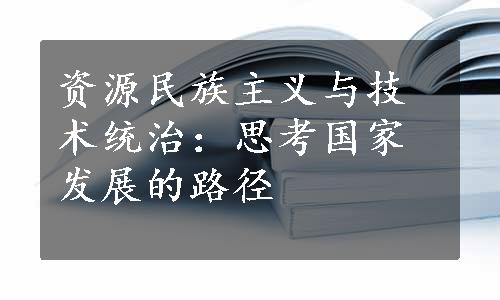 资源民族主义与技术统治：思考国家发展的路径